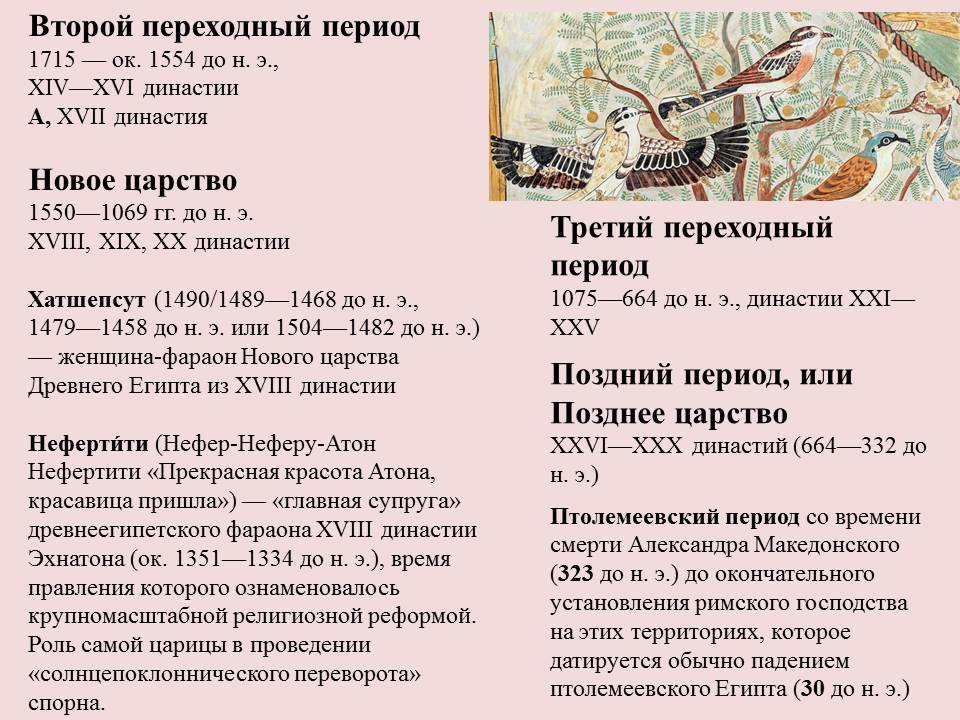 Второй переходный период
1715 — ок. 1554 до н. э.,
XIV—XVI династии
А, XVII династия

Новое царство
1550—1069 гг. до н. э.
XVIII, XIX, XX династии

Хатшепсут (1490/1489—1468 до н. э., 1479—1458 до н. э. или 1504—1482 до н. э.) — женщина-фараон Нового царства Древнего Египта из XVIII династии

Неферти́ти (Нефер-Неферу-Атон Нефертити «Прекрасная красота Атона, красавица пришла») — «главная супруга» древнеегипетского фараона XVIII династии Эхнатона (ок. 1351—1334 до н. э.), время правления которого ознаменовалось крупномасштабной религиозной реформой. Роль самой царицы в проведении «солнцепоклоннического переворота» спорна.

Третий переходный период
1075—664 до н. э., династии XXI—XXV

Поздний период, или Позднее царство
XXVI—XXX династий (664—332 до н. э.)

Птолемеевский период со времени смерти Александра Македонского (323 до н. э.) до окончательного установления римского господства на этих территориях, которое датируется обычно падением птолемеевского Египта (30 до н. э.)